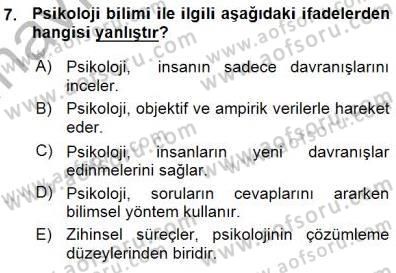 7. Psikoloji bilimi ile ilgili aşağıdaki ifadelerden hangisi yanlıştır?

A) Psikoloji, insanın sadece davranışlarını inceler.

B) Psikoloji, objektif ve ampirik verilerle hareket eder.

C) Psikoloji, insanların yeni davranışlar edinmelerini sağlar.

D) Psikoloji, soruların cevaplarını ararken bilimsel yöntem kullanır.

E) Zihinsel süreçler, psikolojinin çözümleme düzeylerinden biridir.

www.aofsoru.com